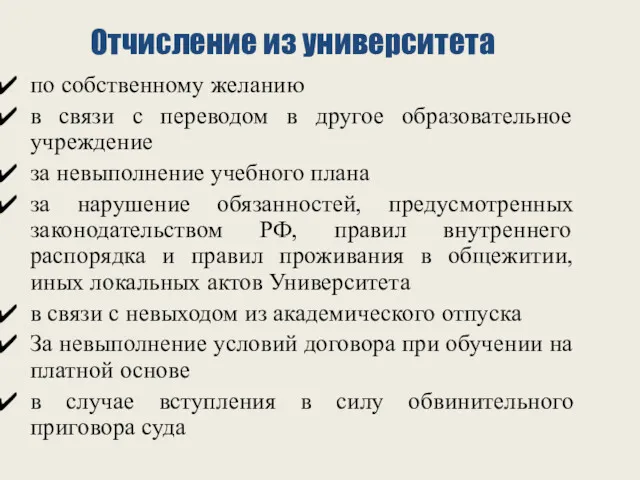 Отчисление из университета

✔ по собственному желанию
✔ в связи с переводом в другое образовательное учреждение
✔ за невыполнение учебного плана
✔ за нарушение обязанностей, предусмотренных законодательством РФ, правил внутреннего распорядка и правил проживания в общежитии, иных локальных актов Университета
✔ в связи с невыходом из академического отпуска
✔ За невыполнение условий договора при обучении на платной основе
✔ в случае вступления в силу обвинительного приговора суда